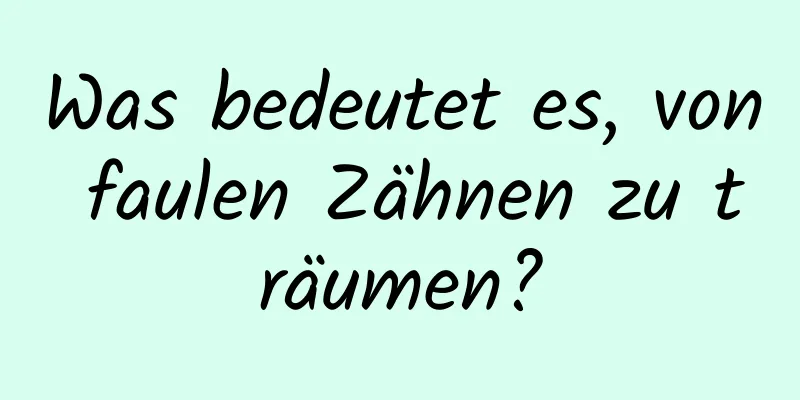 Was bedeutet es, von faulen Zähnen zu träumen?